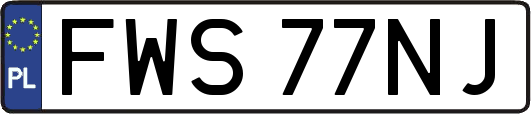 PL

FWS 77NJ